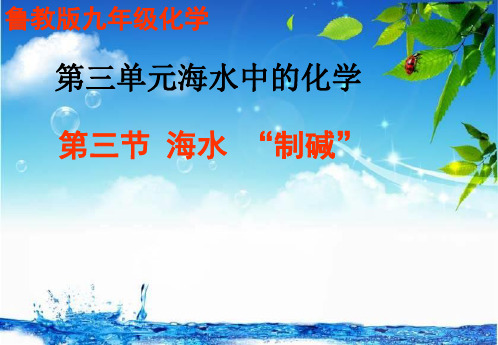 鲁教版九年级化学

第三单元海水中的化学

第三节 海水 “制碱”